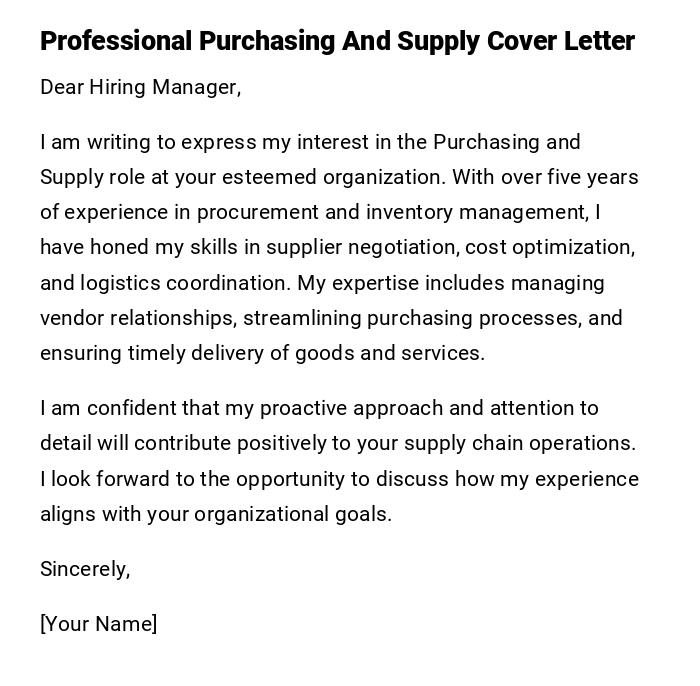 Professional Purchasing And Supply Cover Letter

Dear Hiring Manager,

I am writing to express my interest in the Purchasing and Supply role at your esteemed organization. With over five years of experience in procurement and inventory management, I have honed my skills in supplier negotiation, cost optimization, and logistics coordination. My expertise includes managing vendor relationships, streamlining purchasing processes, and ensuring timely delivery of goods and services.

I am confident that my proactive approach and attention to detail will contribute positively to your supply chain operations. I look forward to the opportunity to discuss how my experience aligns with your organizational goals.

Sincerely,

[Your Name]